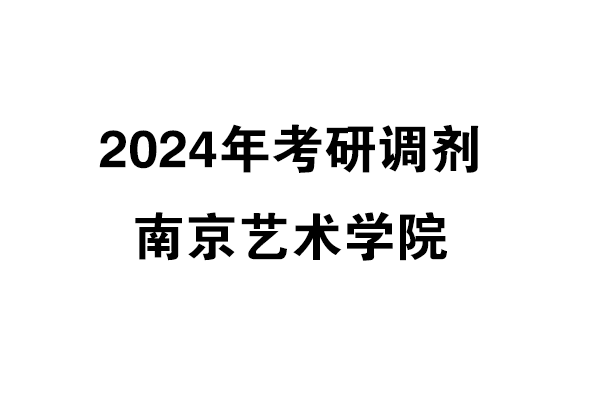 2024年考研调剂

南京艺术学院